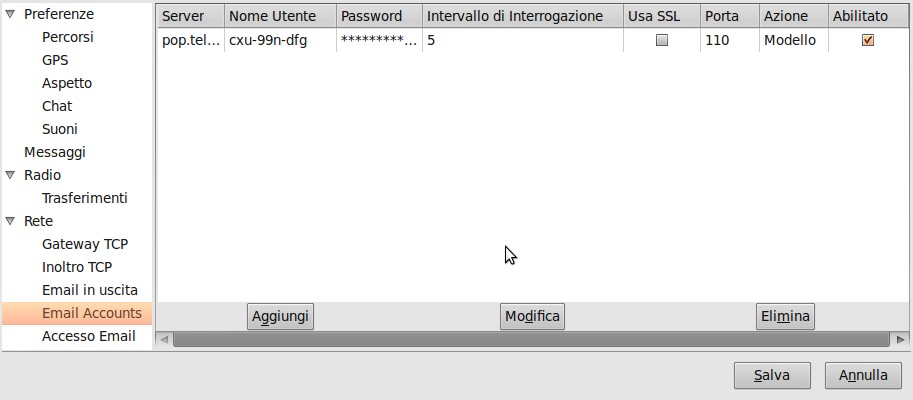 Preferenze
Percorsi
GPS
Aspetto
Chat
Suoni
Messaggi
Radio
Trasferimenti
Rete
Gateway TCP
Inoltro TCP
Email in uscita
Email Accounts
Accesso Email

| Server | Nome Utente | Password | Intervallo di Interrogazione | Usa SSL | Porta | Azione | Abilitato |
|---|---|---|---|---|---|---|---|
| pop.tel... | cxu-99n-dfg | *********... | 5 | | 110 | Modello | |

Aggiungi
Modifica
Elimina

Salva
Annulla